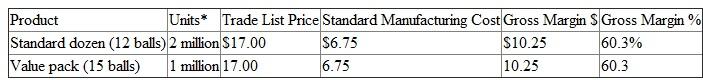 | Product | Units* | Trade List Price | Standard Manufacturing Cost | Gross Margin $ | Gross Margin % |
|---|---|---|---|---|---|
| Standard dozen (12 balls) | 2 million | $17.00 | $6.75 | $10.25 | 60.3% |
| Value pack (15 balls) | 1 million | 17.00 | 6.75 | 10.25 | 60.3 |